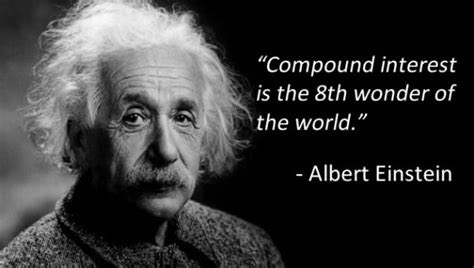 “Compound interest is the 8th wonder of the world.”

- Albert Einstein